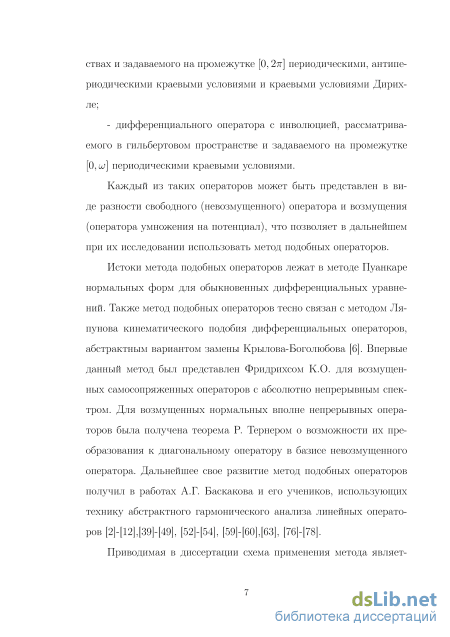 ствах и задаваемого на промежутке $[0, 2\pi]$ периодическими, антипериодическими краевыми условиями и краевыми условиями Дирихле;

- дифференциального оператора с инволюцией, рассматриваемого в гильбертовом пространстве и задаваемого на промежутке $[0, \omega]$ периодическими краевыми условиями.

Каждый из таких операторов может быть представлен в виде разности свободного (невозмущенного) оператора и возмущения (оператора умножения на потенциал), что позволяет в дальнейшем при их исследовании использовать метод подобных операторов.

Истоки метода подобных операторов лежат в методе Пуанкаре нормальных форм для обыкновенных дифференциальных уравнений. Также метод подобных операторов тесно связан с методом Ляпунова кинематического подобия дифференциальных операторов, абстрактным вариантом замены Крылова-Боголюбова [6]. Впервые данный метод был представлен Фридрихсом К.О. для возмущенных самосопряженных операторов с абсолютно непрерывным спектром. Для возмущенных нормальных вполне непрерывных операторов была получена теорема Р. Тернером о возможности их преобразования к диагональному оператору в базисе невозмущенного оператора. Дальнейшее свое развитие метод подобных операторов получил в работах А.Г. Баскакова и его учеников, использующих технику абстрактного гармонического анализа линейных операторов [2]-[12],[39]-[49], [52]-[54], [59]-[60],[63], [76]-[78].

Приводимая в диссертации схема применения метода являет-

7

dsLib.net
библиотека диссертаций